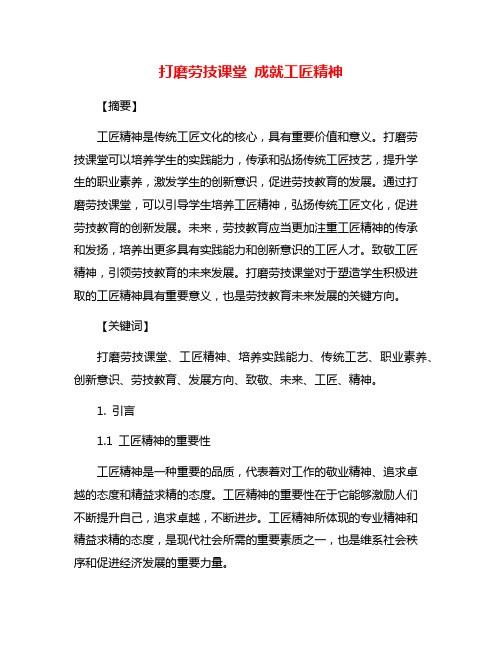 打磨劳技课堂 成就工匠精神

【摘要】

工匠精神是传统工匠文化的核心，具有重要价值和意义。打磨劳技课堂可以培养学生的实践能力，传承和弘扬传统工匠技艺，提升学生的职业素养，激发学生的创新意识，促进劳技教育的发展。通过打磨劳技课堂，可以引导学生培养工匠精神，弘扬传统工匠文化，促进劳技教育的创新发展。未来，劳技教育应当更加注重工匠精神的传承和发扬，培养出更多具有实践能力和创新意识的工匠人才。致敬工匠精神，引领劳技教育的未来发展。打磨劳技课堂对于塑造学生积极进取的工匠精神具有重要意义，也是劳技教育未来发展的关键方向。

【关键词】

打磨劳技课堂、工匠精神、培养实践能力、传统工艺、职业素养、创新意识、劳技教育、发展方向、致敬、未来、工匠、精神。

1. 引言

1.1 工匠精神的重要性

工匠精神是一种重要的品质，代表着对工作的敬业精神、追求卓越的态度和精益求精的态度。工匠精神的重要性在于它能够激励人们不断提升自己，追求卓越，不断进步。工匠精神所体现的专业精神和精益求精的态度，是现代社会所需的重要素质之一，也是维系社会秩序和促进经济发展的重要力量。